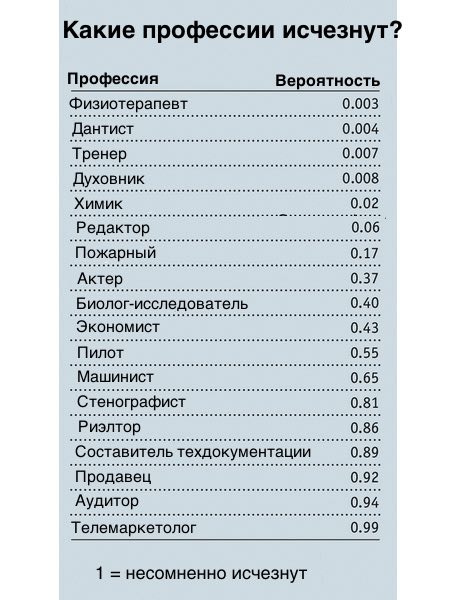 Какие профессии исчезнут?

| Профессия | Вероятность |
|---|---|
| Физиотерапевт | 0.003 |
| Дантист | 0.004 |
| Тренер | 0.007 |
| Духовник | 0.008 |
| Химик | 0.02 |
| Редактор | 0.06 |
| Пожарный | 0.17 |
| Актер | 0.37 |
| Биолог-исследователь | 0.40 |
| Экономист | 0.43 |
| Пилот | 0.55 |
| Машинист | 0.65 |
| Стенографист | 0.81 |
| Риэлтор | 0.86 |
| Составитель техдокументации | 0.89 |
| Продавец | 0.92 |
| Аудитор | 0.94 |
| Телемаркетолог | 0.99 |

1 = несомненно исчезнут